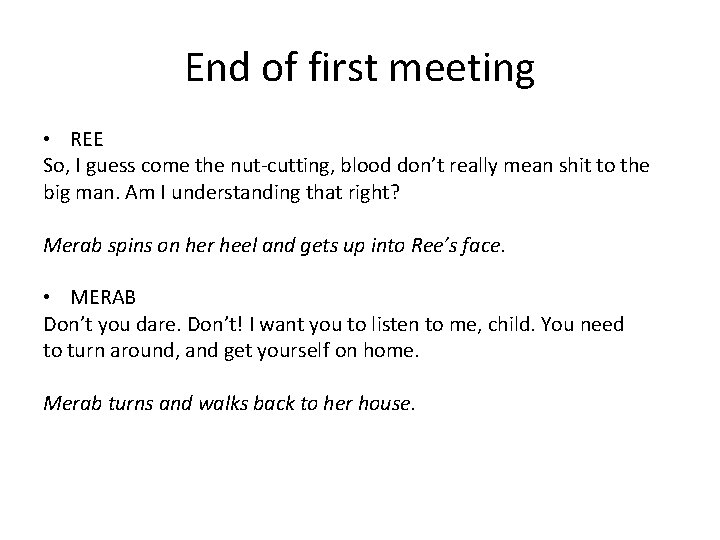 End of first meeting

• REE

So, I guess come the nut-cutting, blood don't really mean shit to the big man. Am I understanding that right?

Merab spins on her heel and gets up into Ree's face.

• MERAB

Don't you dare. Don't! I want you to listen to me, child. You need to turn around, and get yourself on home.

Merab turns and walks back to her house.